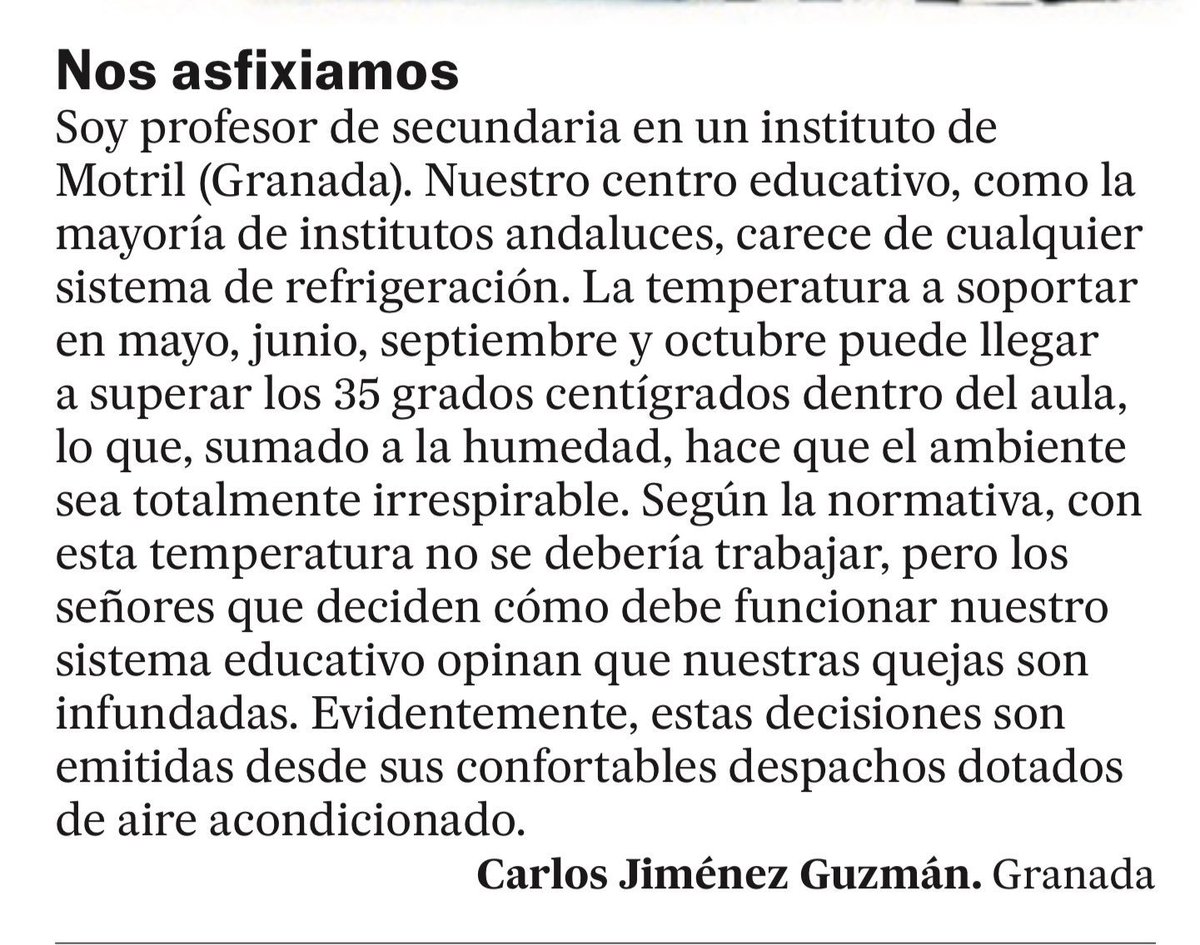 Nos asfixiamos

Soy profesor de secundaria en un instituto de Motril (Granada). Nuestro centro educativo, como la mayoría de institutos andaluces, carece de cualquier sistema de refrigeración. La temperatura a soportar en mayo, junio, septiembre y octubre puede llegar a superar los 35 grados centígrados dentro del aula, lo que, sumado a la humedad, hace que el ambiente sea totalmente irrespirable. Según la normativa, con esta temperatura no se debería trabajar, pero los señores que deciden cómo debe funcionar nuestro sistema educativo opinan que nuestras quejas son infundadas. Evidentemente, estas decisiones son emitidas desde sus confortables despachos dotados de aire acondicionado.

Carlos Jiménez Guzmán. Granada